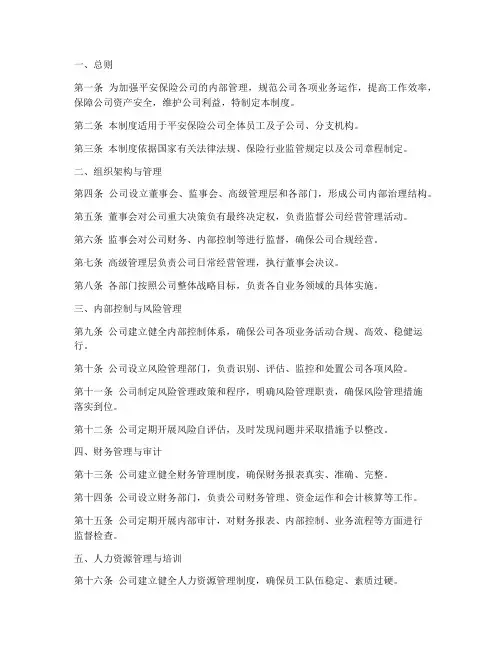 一、总则

第一条 为加强平安保险公司的内部管理，规范公司各项业务运作，提高工作效率，保障公司资产安全，维护公司利益，特制定本制度。

第二条 本制度适用于平安保险公司全体员工及子公司、分支机构。

第三条 本制度依据国家有关法律法规、保险行业监管规定以及公司章程制定。

二、组织架构与管理

第四条 公司设立董事会、监事会、高级管理层和各部门，形成公司内部治理结构。

第五条 董事会对公司重大决策负有最终决定权，负责监督公司经营管理活动。

第六条 监事会对公司财务、内部控制等进行监督，确保公司合规经营。

第七条 高级管理层负责公司日常经营管理，执行董事会决议。

第八条 各部门按照公司整体战略目标，负责各自业务领域的具体实施。

三、内部控制与风险管理

第九条 公司建立健全内部控制体系，确保公司各项业务活动合规、高效、稳健运行。

第十条 公司设立风险管理部门，负责识别、评估、监控和处置公司各项风险。

第十一条 公司制定风险管理政策和程序，明确风险管理职责，确保风险管理措施落实到位。

第十二条 公司定期开展风险自评估，及时发现问题并采取措施予以整改。

四、财务管理与审计

第十三条 公司建立健全财务管理制度，确保财务报表真实、准确、完整。

第十四条 公司设立财务部门，负责公司财务管理、资金运作和会计核算等工作。

第十五条 公司定期开展内部审计，对财务报表、内部控制、业务流程等方面进行监督检查。

五、人力资源管理与培训

第十六条 公司建立健全人力资源管理制度，确保员工队伍稳定、素质过硬。